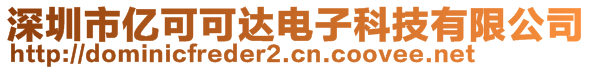 深圳市亿可可达电子科技有限公司
http://dominicfreder2.cn.coovee.net